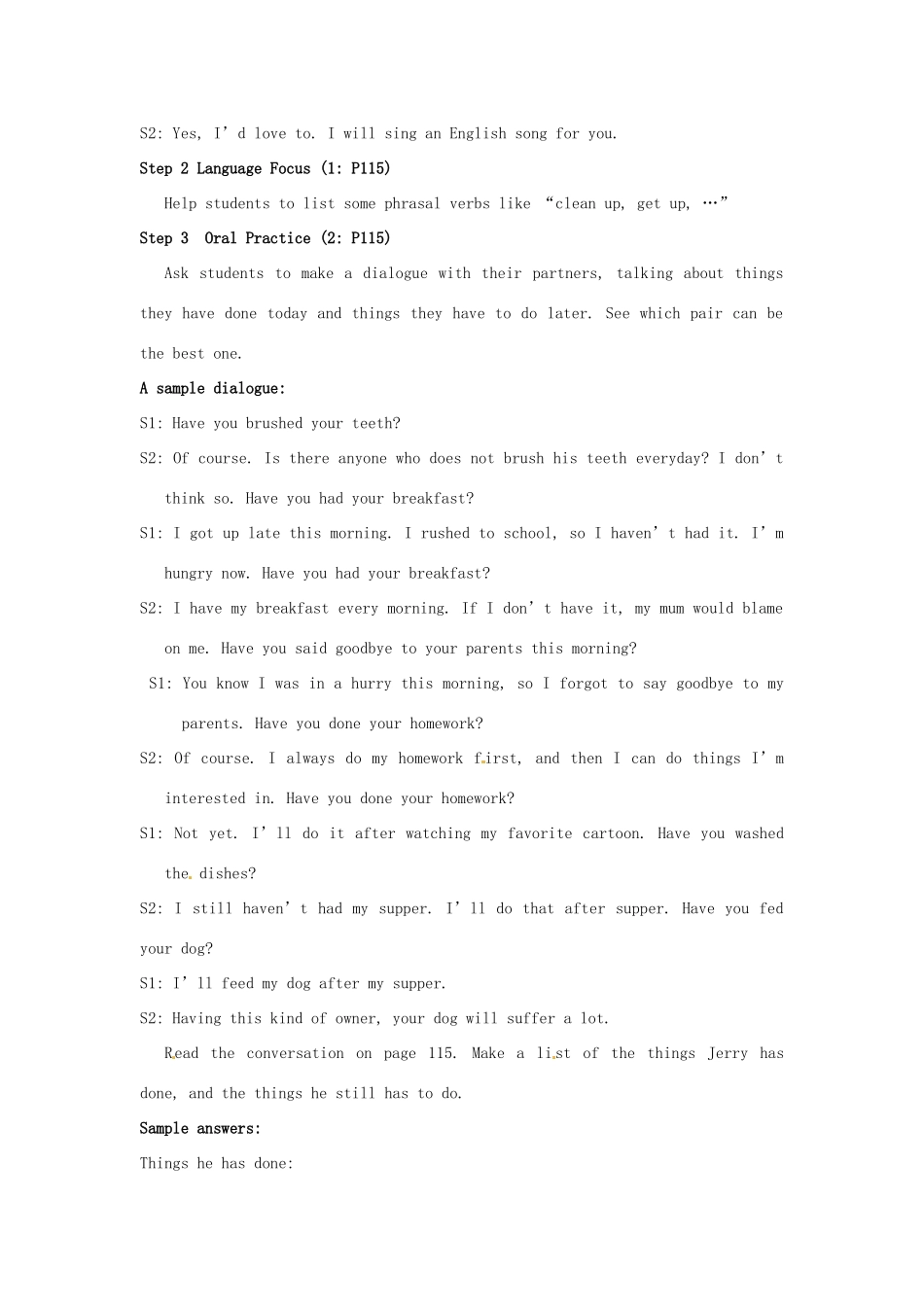 S2: Yes, I'd love to. I will sing an English song for you.

Step 2 Language Focus (1: P115)

Help students to list some phrasal verbs like "clean up, get up, …"

Step 3 Oral Practice (2: P115)

Ask students to make a dialogue with their partners, talking about things they have done today and things they have to do later. See which pair can be the best one.

A sample dialogue:

S1: Have you brushed your teeth?

S2: Of course. Is there anyone who does not brush his teeth everyday? I don't think so. Have you had your breakfast?

S1: I got up late this morning. I rushed to school, so I haven't had it. I'm hungry now. Have you had your breakfast?

S2: I have my breakfast every morning. If I don't have it, my mum would blame on me. Have you said goodbye to your parents this morning?

S1: You know I was in a hurry this morning, so I forgot to say goodbye to my parents. Have you done your homework?

S2: Of course. I always do my homework first, and then I can do things I'm interested in. Have you done your homework?

S1: Not yet. I'll do it after watching my favorite cartoon. Have you washed the dishes?

S2: I still haven't had my supper. I'll do that after supper. Have you fed your dog?

S1: I'll feed my dog after my supper.

S2: Having this kind of owner, your dog will suffer a lot.

Read the conversation on page 115. Make a list of the things Jerry has done, and the things he still has to do.

Sample answers:

Things he has done: